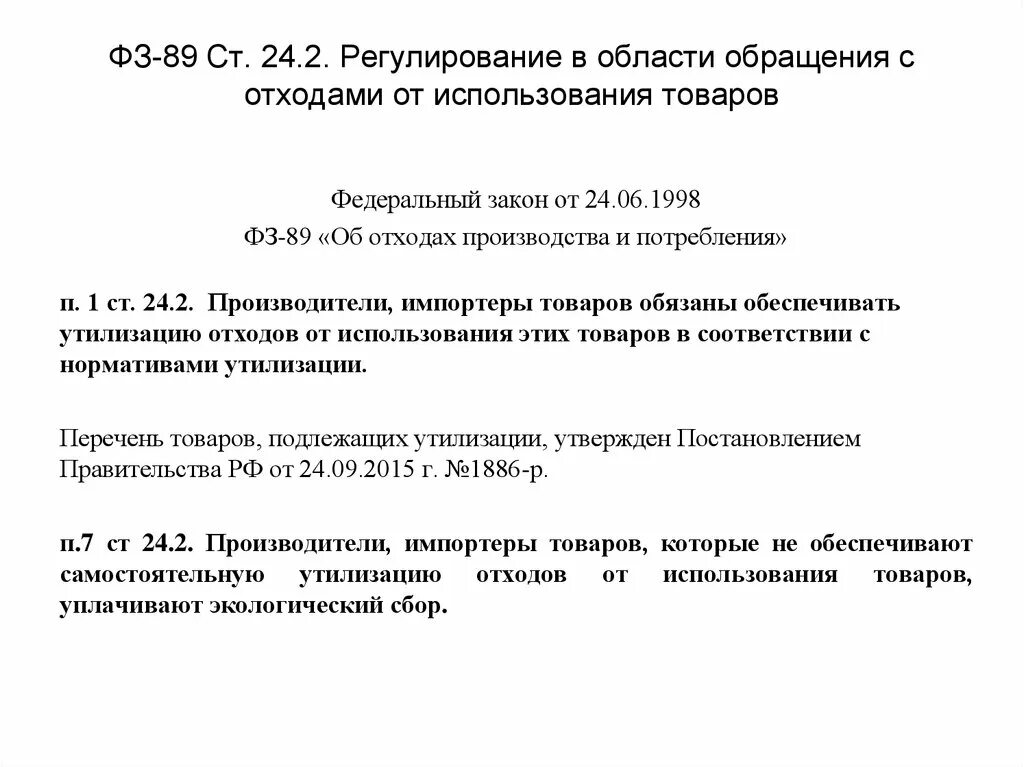 ФЗ-89 Ст. 24.2. Регулирование в области обращения с отходами от использования товаров

Федеральный закон от 24.06.1998
ФЗ-89 «Об отходах производства и потребления»

п. 1 ст. 24.2. Производители, импортеры товаров обязаны обеспечивать утилизацию отходов от использования этих товаров в соответствии с нормативами утилизации.

Перечень товаров, подлежащих утилизации, утвержден Постановлением Правительства РФ от 24.09.2015 г. №1886-р.

п.7 ст 24.2. Производители, импортеры товаров, которые не обеспечивают самостоятельную утилизацию отходов от использования товаров, уплачивают экологический сбор.